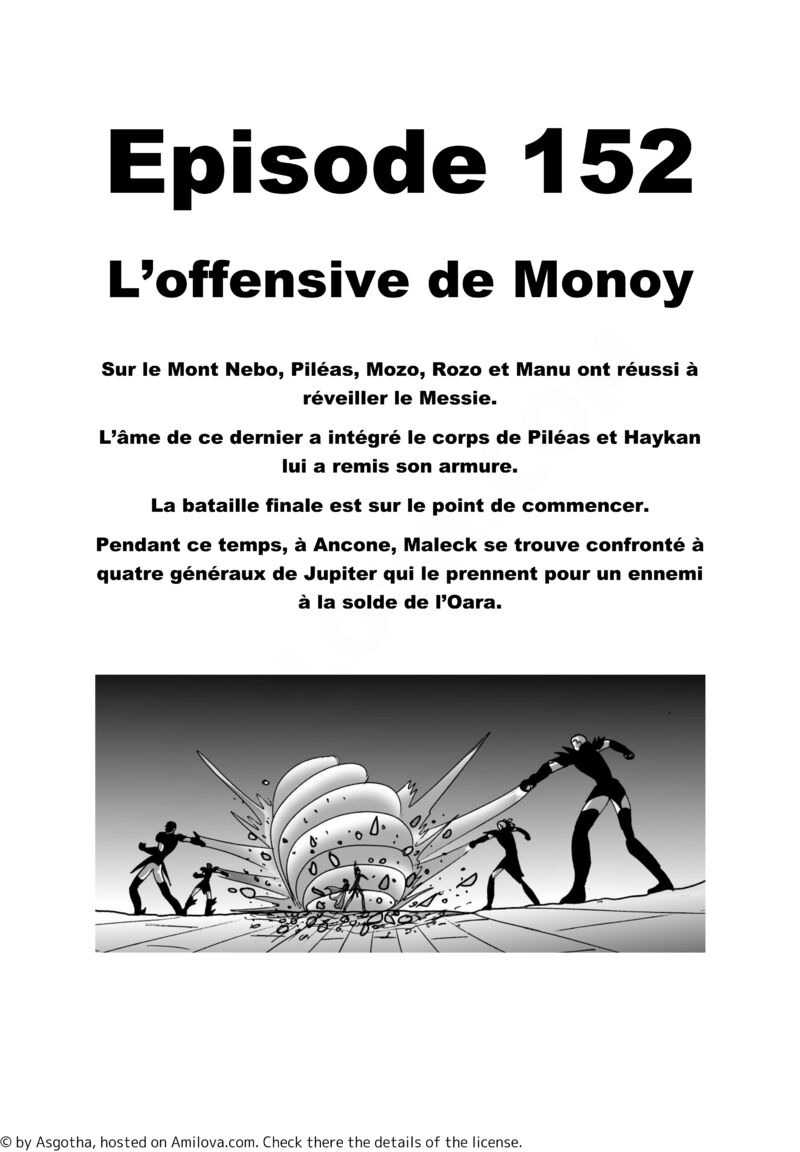 Episode 152

L’offensive de Monoy

Sur le Mont Nebo, Piléas, Mozo, Rozo et Manu ont réussi à réveiller le Messie.

L’âme de ce dernier a intégré le corps de Piléas et Haykan lui a remis son armure.

La bataille finale est sur le point de commencer.

Pendant ce temps, à Ancone, Maleck se trouve confronté à quatre généraux de Jupiter qui le prennent pour un ennemi à la solde de l’Oara.

© by Asgotha, hosted on Amilova.com. Check there the details of the license.